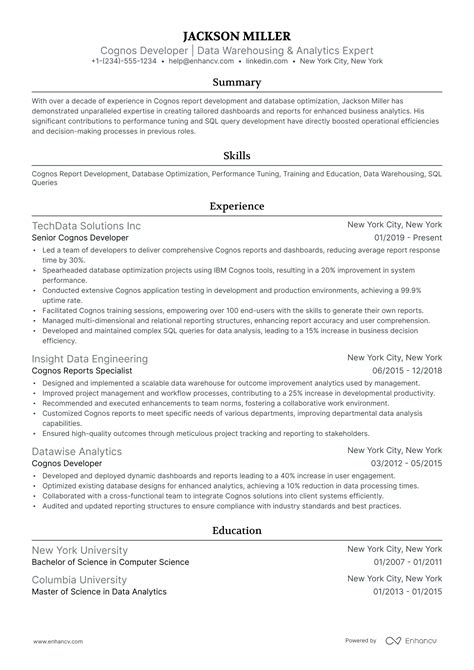 JACKSON MILLER
Cognos Developer | Data Warehousing & Analytics Expert
+1-(234)-555-1234 • help@enhancv.com • linkedin.com • New York City, New York

Summary

With over a decade of experience in Cognos report development and database optimization, Jackson Miller has demonstrated unparalleled expertise in creating tailored dashboards and reports for enhanced business analytics. His significant contributions to performance tuning and SQL query development have directly boosted operational efficiencies and decision-making processes in previous roles.

Skills

Cognos Report Development, Database Optimization, Performance Tuning, Training and Education, Data Warehousing, SQL Queries

Experience

TechData Solutions Inc
New York City, New York
Senior Cognos Developer
01/2019 - Present
• Led a team of developers to deliver comprehensive Cognos reports and dashboards, reducing average report response time by 30%.
• Spearheaded database optimization projects using IBM Cognos tools, resulting in a 20% improvement in system performance.
• Conducted extensive Cognos application testing in development and production environments, achieving a 99.9% uptime rate.
• Facilitated Cognos training sessions, empowering over 100 end-users with the skills to generate their own reports.
• Managed multi-dimensional and relational reporting structures, enhancing report accuracy and user comprehension.
• Developed and maintained complex SQL queries for data analysis, leading to a 15% increase in business decision efficiency.

Insight Data Engineering
New York City, New York
Cognos Reports Specialist
06/2015 - 12/2018
• Designed and implemented a scalable data warehouse for outcome improvement analytics used by management.
• Improved project management and workflow processes, contributing to a 25% increase in developmental productivity.
• Recommended and executed enhancements to team norms, fostering a collaborative work environment.
• Customized Cognos reports to meet specific needs of various departments, improving departmental data analysis capabilities.
• Ensured high-quality outcomes through meticulous project tracking and reporting to stakeholders.

Datawise Analytics
New York City, New York
Cognos Developer
03/2012 - 05/2015
• Developed and deployed dynamic dashboards and reports leading to a 40% increase in user engagement.
• Optimized existing database designs for enhanced analytics, achieving a 10% reduction in data processing times.
• Collaborated with a cross-functional team to integrate Cognos solutions into client systems efficiently.
• Audited and updated reporting structures to ensure compliance with industry standards and best practices.

Education

New York University
New York City, New York
Bachelor of Science in Computer Science
01/2007 - 01/2011

Columbia University
New York City, New York
Master of Science in Data Analytics
01/2013 - 01/2015

www.enhancv.com
Powered by Enhancv